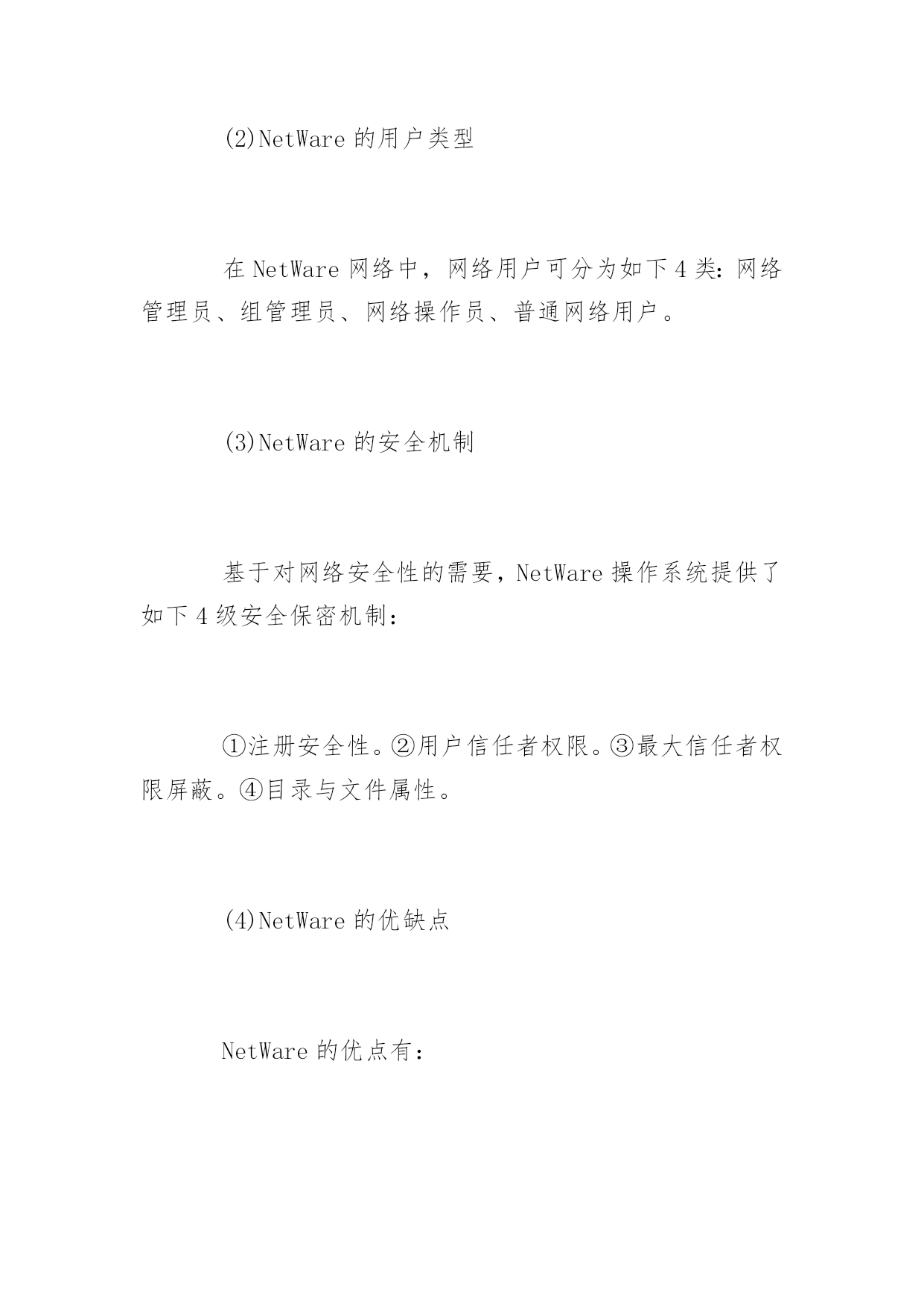 (2)NetWare 的用户类型

在 NetWare 网络中，网络用户可分为如下 4 类：网络管理员、组管理员、网络操作员、普通网络用户。

(3)NetWare 的安全机制

基于对网络安全性的需要，NetWare 操作系统提供了如下 4 级安全保密机制：

①注册安全性。②用户信任者权限。③最大信任者权限屏蔽。④目录与文件属性。

(4)NetWare 的优缺点

NetWare 的优点有：